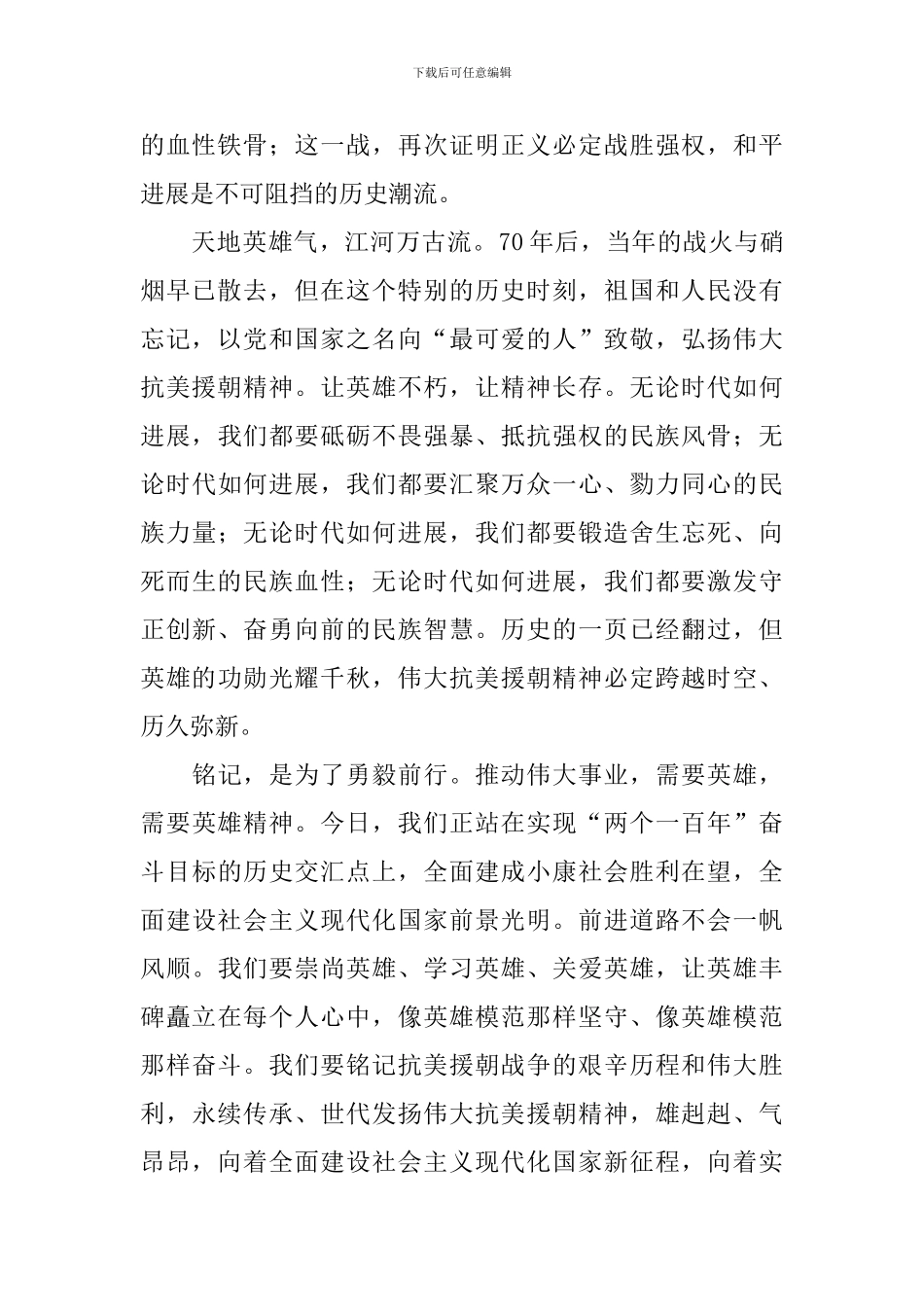 下载后可任意编辑

的血性铁骨；这一战，再次证明正义必定战胜强权，和平进展是不可阻挡的历史潮流。

天地英雄气，江河万古流。70年后，当年的战火与硝烟早已散去，但在这个特别的历史时刻，祖国和人民没有忘记，以党和国家之名向“最可爱的人”致敬，弘扬伟大抗美援朝精神。让英雄不朽，让精神长存。无论时代如何进展，我们都要砥砺不畏强暴、抵抗强权的民族风骨；无论时代如何进展，我们都要汇聚万众一心、勠力同心的民族力量；无论时代如何进展，我们都要锻造舍生忘死、向死而生的民族血性；无论时代如何进展，我们都要激发守正创新、奋勇向前的民族智慧。历史的一页已经翻过，但英雄的功勋光耀千秋，伟大抗美援朝精神必定跨越时空、历久弥新。

铭记，是为了勇毅前行。推动伟大事业，需要英雄，需要英雄精神。今日，我们正站在实现“两个一百年”奋斗目标的历史交汇点上，全面建成小康社会胜利在望，全面建设社会主义现代化国家前景光明。前进道路不会一帆风顺。我们要崇尚英雄、学习英雄、关爱英雄，让英雄丰碑矗立在每个人心中，像英雄模范那样坚守、像英雄模范那样奋斗。我们要铭记抗美援朝战争的艰辛历程和伟大胜利，永续传承、世代发扬伟大抗美援朝精神，雄赳赳、气昂昂，向着全面建设社会主义现代化国家新征程，向着实